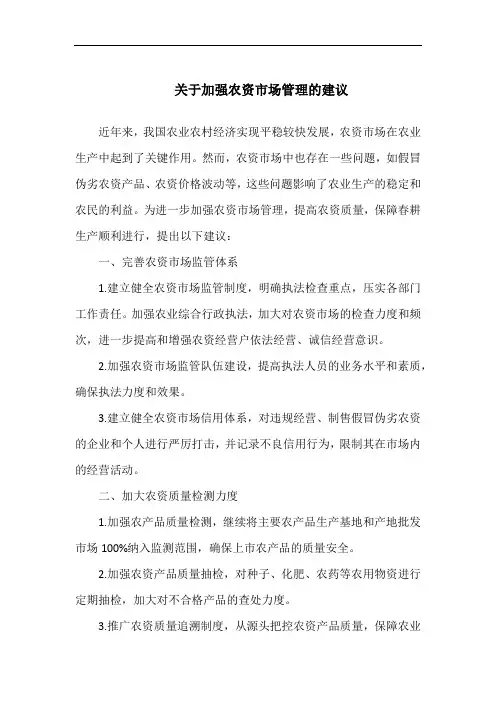 关于加强农资市场管理的建议

近年来，我国农业农村经济实现平稳较快发展，农资市场在农业生产中起到了关键作用。然而，农资市场中也存在一些问题，如假冒伪劣农资产品、农资价格波动等，这些问题影响了农业生产的稳定和农民的利益。为进一步加强农资市场管理，提高农资质量，保障春耕生产顺利进行，提出以下建议：

一、完善农资市场监管体系

1.建立健全农资市场监管制度，明确执法检查重点，压实各部门工作责任。加强农业综合行政执法，加大对农资市场的检查力度和频次，进一步提高和增强农资经营户依法经营、诚信经营意识。

2.加强农资市场监管队伍建设，提高执法人员的业务水平和素质，确保执法力度和效果。

3.建立健全农资市场信用体系，对违规经营、制售假冒伪劣农资的企业和个人进行严厉打击，并记录不良信用行为，限制其在市场内的经营活动。

二、加大农资质量检测力度

1.加强农产品质量检测，继续将主要农产品生产基地和产地批发市场 100%纳入监测范围，确保上市农产品的质量安全。

2.加强农资产品质量抽检，对种子、化肥、农药等农用物资进行定期抽检，加大对不合格产品的查处力度。

3.推广农资质量追溯制度，从源头把控农资产品质量，保障农业